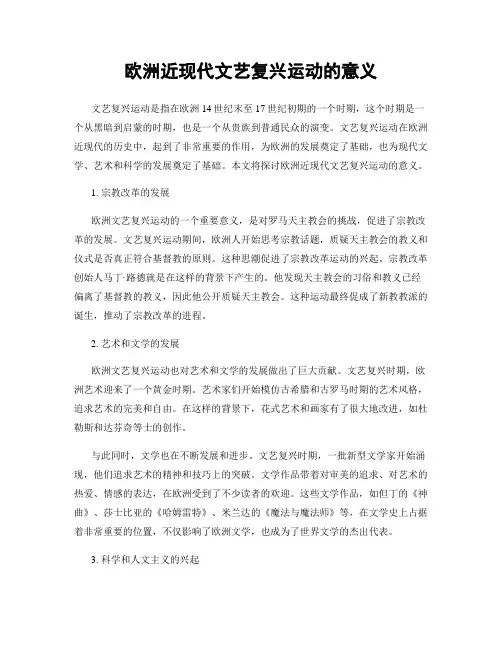 欧洲近现代文艺复兴运动的意义

文艺复兴运动是指在欧洲14世纪末至17世纪初期的一个时期，这个时期是一个从黑暗到启蒙的时期，也是一个从贵族到普通民众的演变。文艺复兴运动在欧洲近现代的历史中，起到了非常重要的作用，为欧洲的发展奠定了基础，也为现代文学、艺术和科学的发展奠定了基础。本文将探讨欧洲近现代文艺复兴运动的意义。

1. 宗教改革的发展

欧洲文艺复兴运动的一个重要意义，是对罗马天主教会的挑战，促进了宗教改革的发展。文艺复兴运动期间，欧洲人开始思考宗教话题，质疑天主教会的教义和仪式是否真正符合基督教的原则。这种思潮促进了宗教改革运动的兴起。宗教改革创始人马丁·路德就是在这样的背景下产生的。他发现天主教会的习俗和教义已经偏离了基督教的教义，因此他公开质疑天主教会。这种运动最终促成了新教教派的诞生，推动了宗教改革的进程。

2. 艺术和文学的发展

欧洲文艺复兴运动也对艺术和文学的发展做出了巨大贡献。文艺复兴时期，欧洲艺术迎来了一个黄金时期。艺术家们开始模仿古希腊和古罗马时期的艺术风格，追求艺术的完美和自由。在这样的背景下，花式艺术和画家有了很大地改进，如杜勒斯和达芬奇等士的创作。

与此同时，文学也在不断发展和进步。文艺复兴时期，一批新型文学家开始涌现，他们追求艺术的精神和技巧上的突破。文学作品带着对审美的追求、对艺术的热爱、情感的表达，在欧洲受到了不少读者的欢迎。这些文学作品，如但丁的《神曲》、莎士比亚的《哈姆雷特》、米兰达的《魔法与魔法师》等，在文学史上占据着非常重要的位置，不仅影响了欧洲文学，也成为了世界文学的杰出代表。

3. 科学和人文主义的兴起